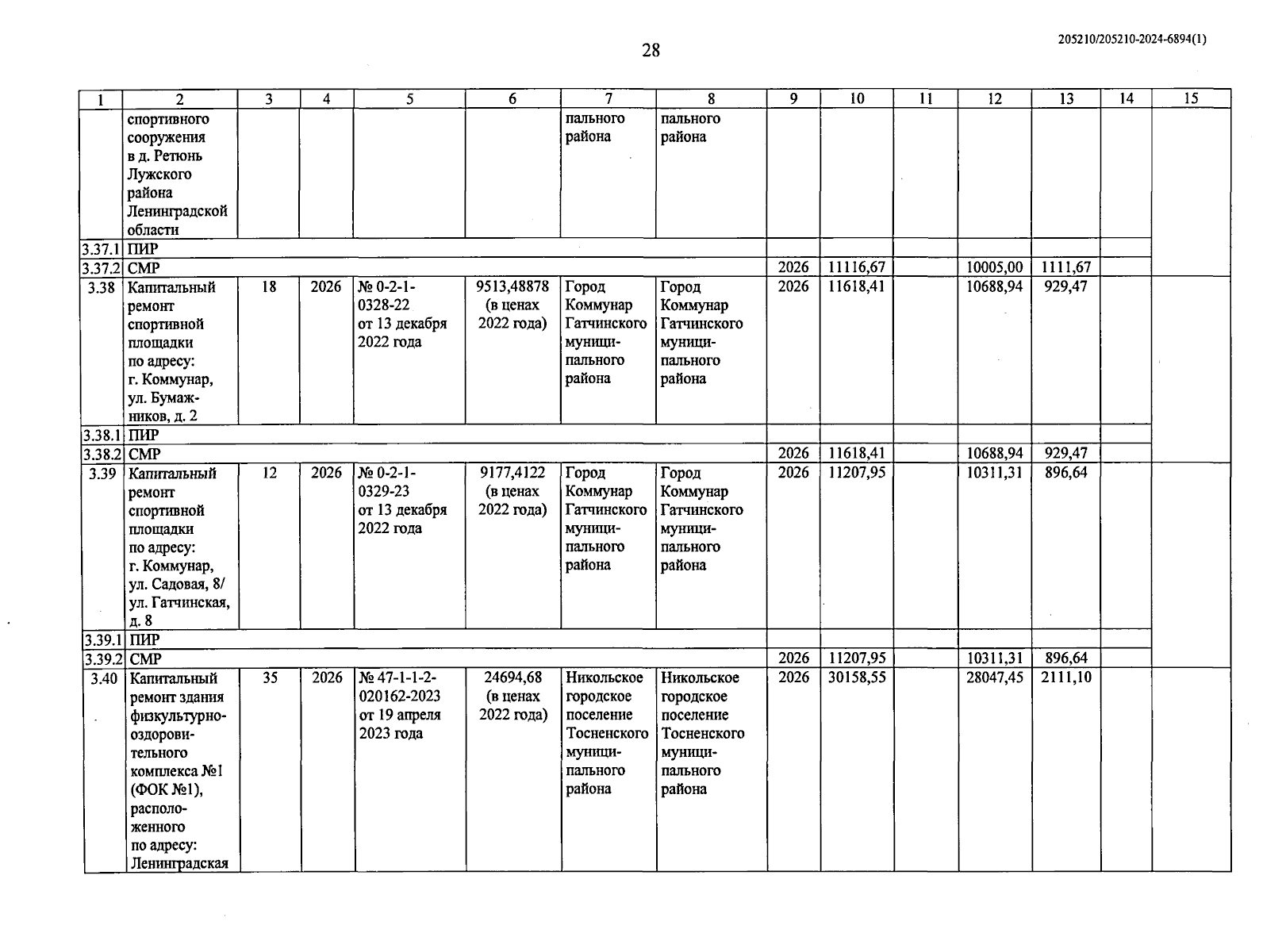 28

205210/205210-2024-6894(1)

| 1 | 2 | 3 | 4 | 5 | 6 | 7 | 8 | 9 | 10 | 11 | 12 | 13 | 14 | 15 |
|---|---|---|---|---|---|---|---|---|---|---|---|---|---|---|
| | спортивного сооружения в д. Ретюнь Лужского района Ленинградской области | | | | | пального района | пального района | | | | | | | |
| 3.37.1 | ПИР | | | | | | | | | | | | | |
| 3.37.2 | СМР | | | | | | | 2026 | 11116,67 | | 10005,00 | 1111,67 | | |
| 3.38 | Капитальный ремонт спортивной площадки по адресу: г. Коммунар, ул. Бумажников, д. 2 | 18 | 2026 | № 0-2-1-0328-22 от 13 декабря 2022 года | 9513,48878 (в ценах 2022 года) | Город Коммунар Гатчинского муниципального района | Город Коммунар Гатчинского муниципального района | 2026 | 11618,41 | | 10688,94 | 929,47 | | |
| 3.38.1 | ПИР | | | | | | | | | | | | | |
| 3.38.2 | СМР | | | | | | | 2026 | 11618,41 | | 10688,94 | 929,47 | | |
| 3.39 | Капитальный ремонт спортивной площадки по адресу: г. Коммунар, ул. Садовая, 8/ ул. Гатчинская, д. 8 | 12 | 2026 | № 0-2-1-0329-23 от 13 декабря 2022 года | 9177,4122 (в ценах 2022 года) | Город Коммунар Гатчинского муниципального района | Город Коммунар Гатчинского муниципального района | 2026 | 11207,95 | | 10311,31 | 896,64 | | |
| 3.39.1 | ПИР | | | | | | | | | | | | | |
| 3.39.2 | СМР | | | | | | | 2026 | 11207,95 | | 10311,31 | 896,64 | | |
| 3.40 | Капитальный ремонт здания физкультурно-оздоровительного комплекса №1 (ФОК №1), расположенного по адресу: Ленинградская | 35 | 2026 | № 47-1-1-2-020162-2023 от 19 апреля 2023 года | 24694,68 (в ценах 2022 года) | Никольское городское поселение Тосненского муниципального района | Никольское городское поселение Тосненского муниципального района | 2026 | 30158,55 | | 28047,45 | 2111,10 | | |